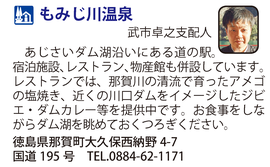 もみじ川温泉

武市卓之支配人

あじさいダム湖沿いにある道の駅。宿泊施設、レストラン、物産館も併設しています。レストランでは、那賀川の清流で育ったアメゴの塩焼き、近くの川口ダムをイメージしたジビエ・ダムカレー等を提供中です。お食事をしながらダム湖を眺めておくつろぎください。

徳島県那賀町大久保西納野 4-7
国道 195 号　TEL.0884-62-1171